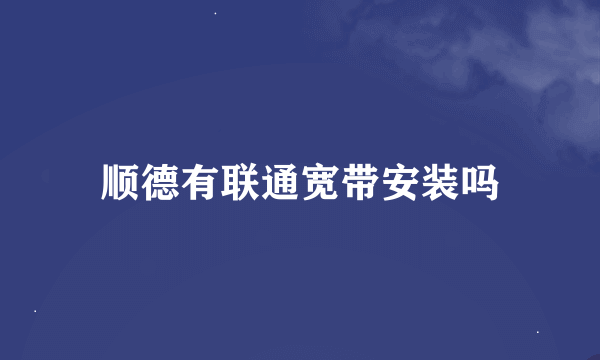 顺德有联通宽带安装吗